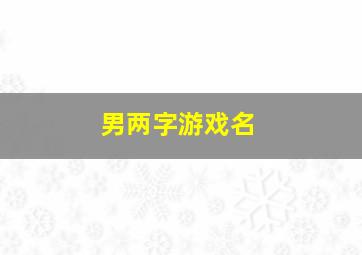 男两字游戏名